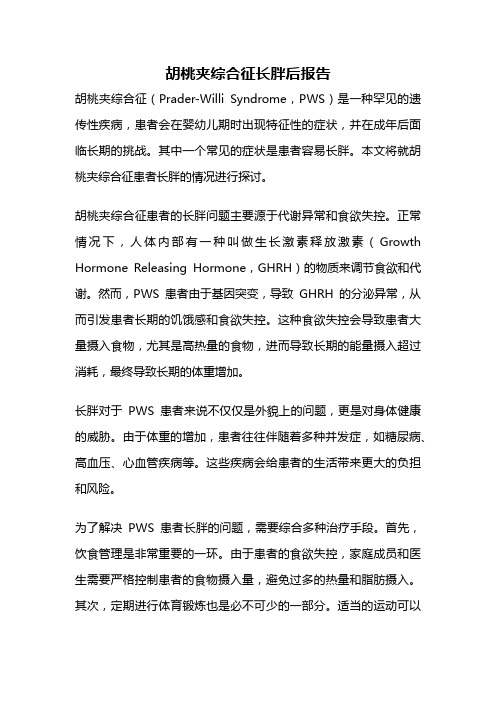 胡桃夹综合征长胖后报告

胡桃夹综合征（Prader-Willi Syndrome，PWS）是一种罕见的遗传性疾病，患者会在婴幼儿期时出现特征性的症状，并在成年后面临长期的挑战。其中一个常见的症状是患者容易长胖。本文将就胡桃夹综合征患者长胖的情况进行探讨。

胡桃夹综合征患者的长胖问题主要源于代谢异常和食欲失控。正常情况下，人体内部有一种叫做生长激素释放激素（Growth Hormone Releasing Hormone，GHRH）的物质来调节食欲和代谢。然而，PWS 患者由于基因突变，导致 GHRH 的分泌异常，从而引发患者长期的饥饿感和食欲失控。这种食欲失控会导致患者大量摄入食物，尤其是高热量的食物，进而导致长期的能量摄入超过消耗，最终导致长期的体重增加。

长胖对于 PWS 患者来说不仅仅是外貌上的问题，更是对身体健康的威胁。由于体重的增加，患者往往伴随着多种并发症，如糖尿病、高血压、心血管疾病等。这些疾病会给患者的生活带来更大的负担和风险。

为了解决 PWS 患者长胖的问题，需要综合多种治疗手段。首先，饮食管理是非常重要的一环。由于患者的食欲失控，家庭成员和医生需要严格控制患者的食物摄入量，避免过多的热量和脂肪摄入。其次，定期进行体育锻炼也是必不可少的一部分。适当的运动可以